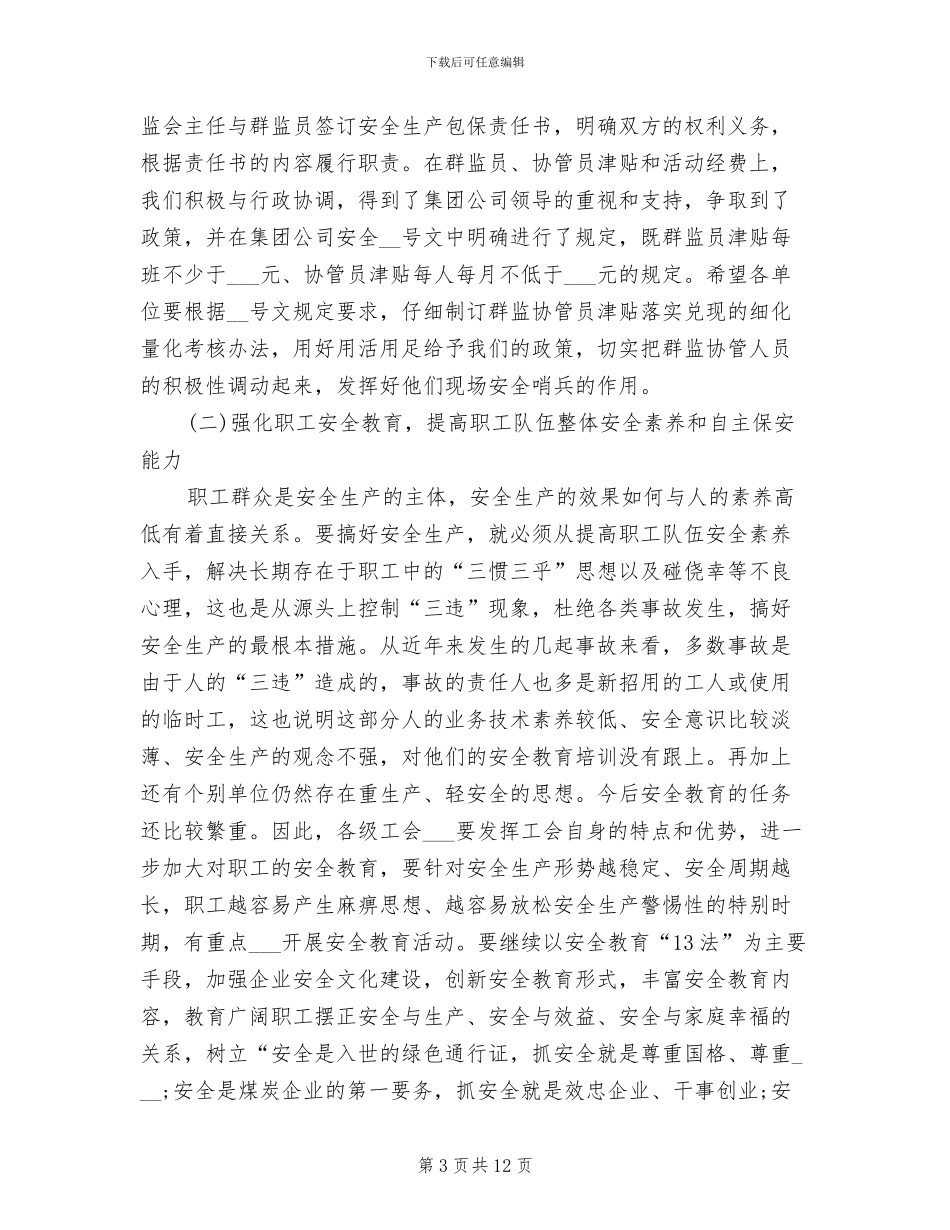 下载后可任意编辑

监会主任与群监员签订安全生产包保责任书，明确双方的权利义务，根据责任书的内容履行职责。在群监员、协管员津贴和活动经费上，我们积极与行政协调，得到了集团公司领导的重视和支持，争取到了政策，并在集团公司安全____号文中明确进行了规定，既群监员津贴每班不少于____元、协管员津贴每人每月不低于____元的规定。希望各单位要根据____号文规定要求，仔细制订群监协管员津贴落实兑现的细化量化考核办法，用好用活用足给予我们的政策，切实把群监协管人员的积极性调动起来，发挥好他们现场安全哨兵的作用。

(二)强化职工安全教育，提高职工队伍整体安全素养和自主保安能力

职工群众是安全生产的主体，安全生产的效果如何与人的素养高低有着直接关系。要搞好安全生产，就必须从提高职工队伍安全素养入手，解决长期存在于职工中的“三惯三乎”思想以及碰侥幸等不良心理，这也是从源头上控制“三违”现象，杜绝各类事故发生，搞好安全生产的最根本措施。从近年来发生的几起事故来看，多数事故是由于人的“三违”造成的，事故的责任人也多是新招用的工人或使用的临时工，这也说明这部分人的业务技术素养较低、安全意识比较淡薄、安全生产的观念不强，对他们的安全教育培训没有跟上。再加上还有个别单位仍然存在重生产、轻安全的思想。今后安全教育的任务还比较繁重。因此，各级工会____要发挥工会自身的特点和优势，进一步加大对职工的安全教育，要针对安全生产形势越稳定、安全周期越长，职工越容易产生麻痹思想、越容易放松安全生产警惕性的特别时期，有重点____开展安全教育活动。要继续以安全教育“13法”为主要手段，加强企业安全文化建设，创新安全教育形式，丰富安全教育内容，教育广阔职工摆正安全与生产、安全与效益、安全与家庭幸福的关系，树立“安全是入世的绿色通行证，抓安全就是尊重国格、尊重____;安全是煤炭企业的第一要务，抓安全就是效忠企业、干事创业;安

第3页共12页